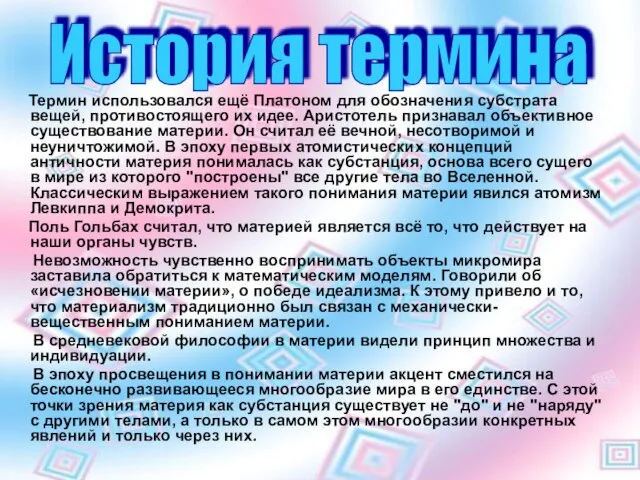 История термина

Термин использовался ещё Платоном для обозначения субстрата вещей, противостоящего их идее. Аристотель признавал объективное существование материи. Он считал её вечной, несотворимой и неуничтожимой. В эпоху первых атомистических концепций античности материя понималась как субстанция, основа всего сущего в мире из которого "построены" все другие тела во Вселенной. Классическим выражением такого понимания материи явился атомизм Левкиппа и Демокрита.

Поль Гольбах считал, что материей является всё то, что действует на наши органы чувств.

Невозможность чувственно воспринимать объекты микромира заставила обратиться к математическим моделям. Говорили об «исчезновении материи», о победе идеализма. К этому привело и то, что материализм традиционно был связан с механически-вещественным пониманием материи.

В средневековой философии в материи видели принцип множества и индивидуации.

В эпоху просвещения в понимании материи акцент сместился на бесконечно развивающееся многообразие мира в его единстве. С этой точки зрения материя как субстанция существует не "до" и не "наряду" с другими телами, а только в самом этом многообразии конкретных явлений и только через них.